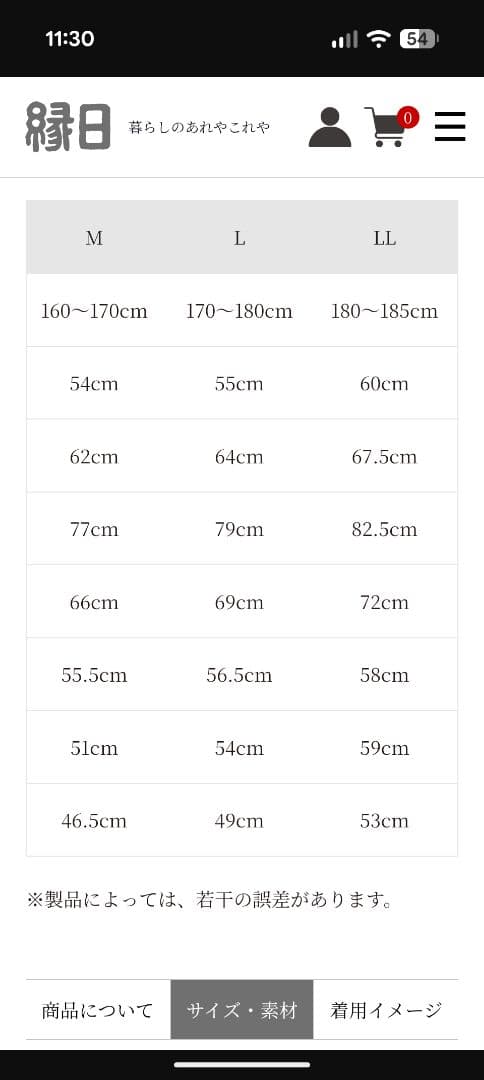 11:30

54

縁日 暮らしのあれやこれや

0

| M | L | LL |
|---|---|---|
| 160～170cm | 170～180cm | 180～185cm |
| 54cm | 55cm | 60cm |
| 62cm | 64cm | 67.5cm |
| 77cm | 79cm | 82.5cm |
| 66cm | 69cm | 72cm |
| 55.5cm | 56.5cm | 58cm |
| 51cm | 54cm | 59cm |
| 46.5cm | 49cm | 53cm |

※製品によっては、若干の誤差があります。

商品について　サイズ・素材　着用イメージ